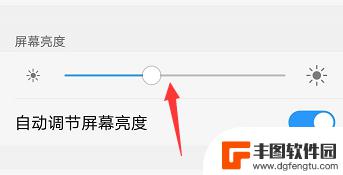 屏幕亮度

自动调节屏幕亮度

丰图软件园
www.dgfengtu.com